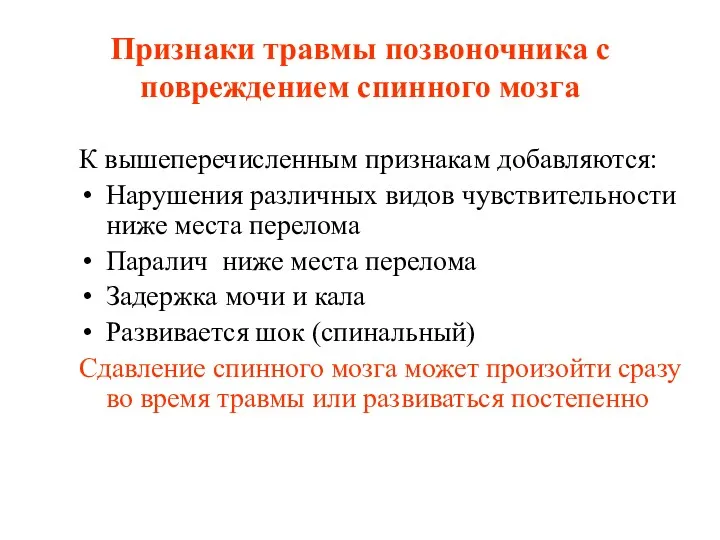 Признаки травмы позвоночника с повреждением спинного мозга

К вышеперечисленным признакам добавляются:
• Нарушения различных видов чувствительности ниже места перелома
• Паралич  ниже места перелома
• Задержка мочи и кала
• Развивается шок (спинальный)

Сдавление спинного мозга может произойти сразу во время травмы или развиваться постепенно